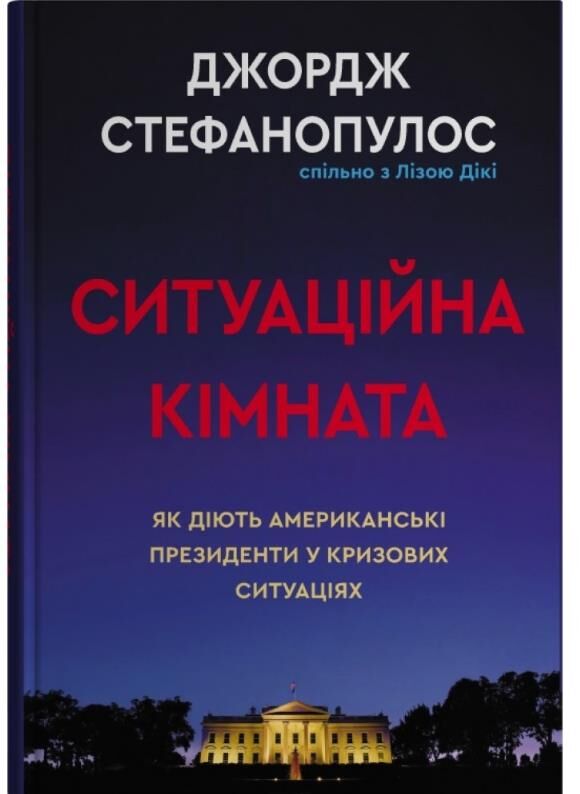 ДЖОРДЖ СТЕФАНОПУЛОС

спільно з Лізою Дікі

СИТУАЦІЙНА КІМНАТА

ЯК ДІЮТЬ АМЕРИКАНСЬКІ ПРЕЗИДЕНТИ У КРИЗОВИХ СИТУАЦІЯХ